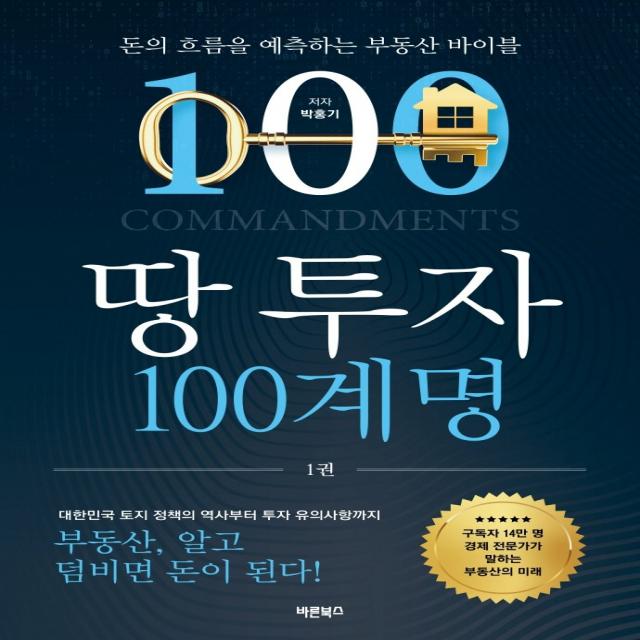 돈의 흐름을 예측하는 부동산 바이블

100

저자
박홍기

COMMANDMENTS

땅 투자
100계명

1권

대한민국 토지 정책의 역사부터 투자 유의사항까지

부동산, 알고
덤비면 돈이 된다!

★★★★★
구독자 14만 명
경제 전문가가
말하는
부동산의 미래

바른북스